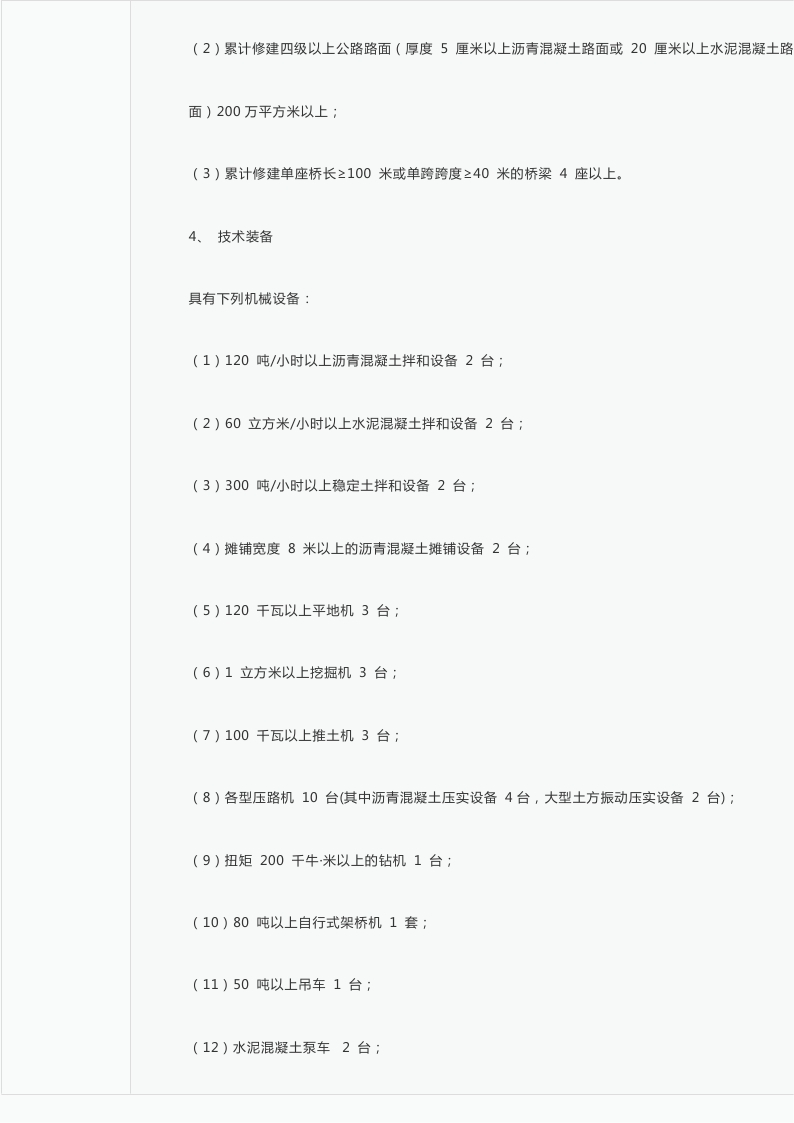 （2）累计修建四级以上公路路面（厚度 5 厘米以上沥青混凝土路面或 20 厘米以上水泥混凝土路面）200 万平方米以上；

（3）累计修建单座桥长≥100 米或单跨跨度≥40 米的桥梁 4 座以上。

4、 技术装备

具有下列机械设备：

（1）120 吨/小时以上沥青混凝土拌和设备 2 台；

（2）60 立方米/小时以上水泥混凝土拌和设备 2 台；

（3）300 吨/小时以上稳定土拌和设备 2 台；

（4）摊铺宽度 8 米以上的沥青混凝土摊铺设备 2 台；

（5）120 千瓦以上平地机 3 台；

（6）1 立方米以上挖掘机 3 台；

（7）100 千瓦以上推土机 3 台；

（8）各型压路机 10 台(其中沥青混凝土压实设备 4 台，大型土方振动压实设备 2 台)；

（9）扭矩 200 千牛·米以上的钻机 1 台；

（10）80 吨以上自行式架桥机 1 套；

（11）50 吨以上吊车 1 台；

（12）水泥混凝土泵车 2 台；